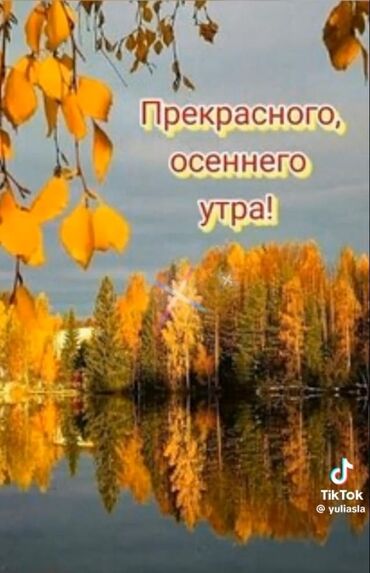 Прекрасного, осеннего утра!

TikTok
@ yuliasla